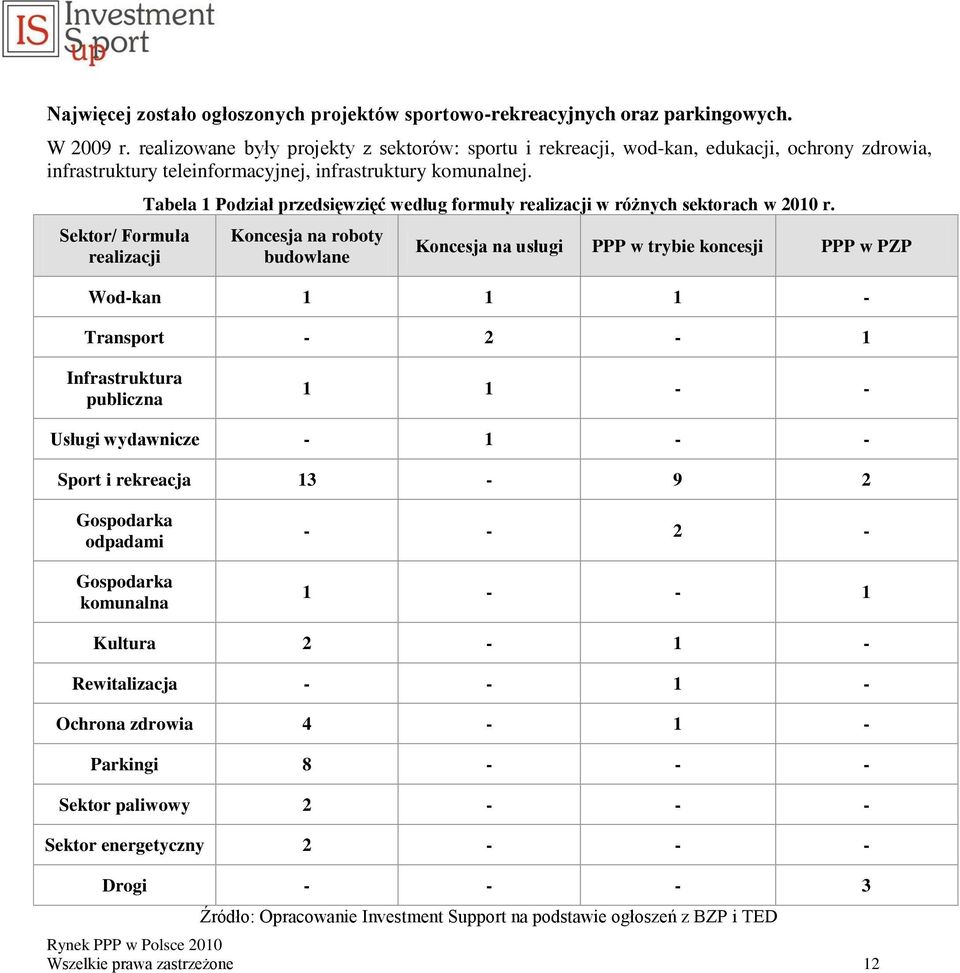 IS Investment Support

Najwięcej zostało ogłoszonych projektów sportowo-rekreacyjnych oraz parkingowych.

W 2009 r. realizowane były projekty z sektorów: sportu i rekreacji, wod-kan, edukacji, ochrony zdrowia, infrastruktury teleinformacyjnej, infrastruktury komunalnej.

Tabela 1 Podział przedsięwzięć według formuły realizacji w różnych sektorach w 2010 r.

| Sektor/ Formuła realizacji | Koncesja na roboty budowlane | Koncesja na usługi | PPP w trybie koncesji | PPP w PZP |
|---|---|---|---|---|
| Wod-kan | 1 | 1 | 1 | - |
| Transport | - | 2 | - | 1 |
| Infrastruktura publiczna | 1 | 1 | - | - |
| Usługi wydawnicze | - | 1 | - | - |
| Sport i rekreacja | 13 | - | 9 | 2 |
| Gospodarka odpadami | - | - | 2 | - |
| Gospodarka komunalna | 1 | - | - | 1 |
| Kultura | 2 | - | 1 | - |
| Rewitalizacja | - | - | 1 | - |
| Ochrona zdrowia | 4 | - | 1 | - |
| Parkingi | 8 | - | - | - |
| Sektor paliwowy | 2 | - | - | - |
| Sektor energetyczny | 2 | - | - | - |
| Drogi | - | - | - | 3 |

Źródło: Opracowanie Investment Support na podstawie ogłoszeń z BZP i TED

Rynek PPP w Polsce 2010
Wszelkie prawa zastrzeżone 12